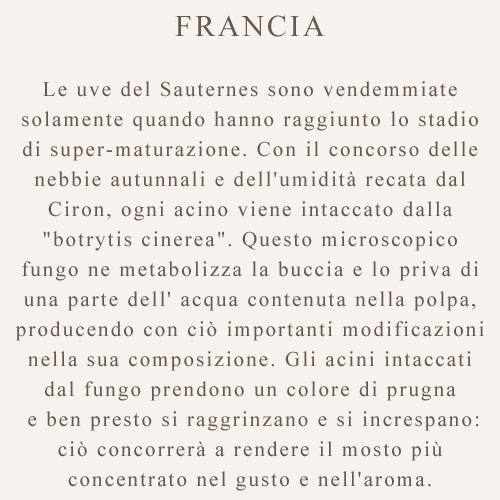 FRANCIA

Le uve del Sauternes sono vendemmiate solamente quando hanno raggiunto lo stadio di super-maturazione. Con il concorso delle nebbie autunnali e dell'umidità recata dal Ciron, ogni acino viene intaccato dalla "botrytis cinerea". Questo microscopico fungo ne metabolizza la buccia e lo priva di una parte dell' acqua contenuta nella polpa, producendo con ciò importanti modificazioni nella sua composizione. Gli acini intaccati dal fungo prendono un colore di prugna e ben presto si raggrinzano e si increspano: ciò concorrerà a rendere il mosto più concentrato nel gusto e nell'aroma.